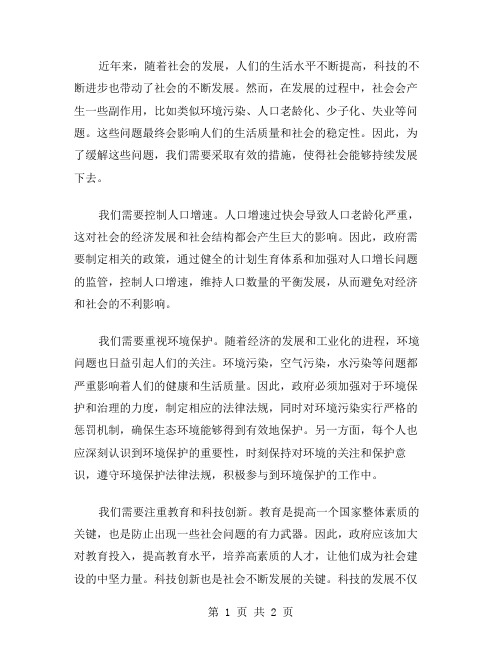 近年来，随着社会的发展，人们的生活水平不断提高，科技的不断进步也带动了社会的不断发展。然而，在发展的过程中，社会会产生一些副作用，比如类似环境污染、人口老龄化、少子化、失业等问题。这些问题最终会影响人们的生活质量和社会的稳定性。因此，为了缓解这些问题，我们需要采取有效的措施，使得社会能够持续发展下去。

我们需要控制人口增速。人口增速过快会导致人口老龄化严重，这对社会的经济发展和社会结构都会产生巨大的影响。因此，政府需要制定相关的政策，通过健全的计划生育体系和加强对人口增长问题的监管，控制人口增速，维持人口数量的平衡发展，从而避免对经济和社会的不利影响。

我们需要重视环境保护。随着经济的发展和工业化的进程，环境问题也日益引起人们的关注。环境污染，空气污染，水污染等问题都严重影响着人们的健康和生活质量。因此，政府必须加强对于环境保护和治理的力度，制定相应的法律法规，同时对环境污染实行严格的惩罚机制，确保生态环境能够得到有效地保护。另一方面，每个人也应深刻认识到环境保护的重要性，时刻保持对环境的关注和保护意识，遵守环境保护法律法规，积极参与到环境保护的工作中。

我们需要注重教育和科技创新。教育是提高一个国家整体素质的关键，也是防止出现一些社会问题的有力武器。因此，政府应该加大对教育投入，提高教育水平，培养高素质的人才，让他们成为社会建设的中坚力量。科技创新也是社会不断发展的关键。科技的发展不仅

第 1 页 共 2 页